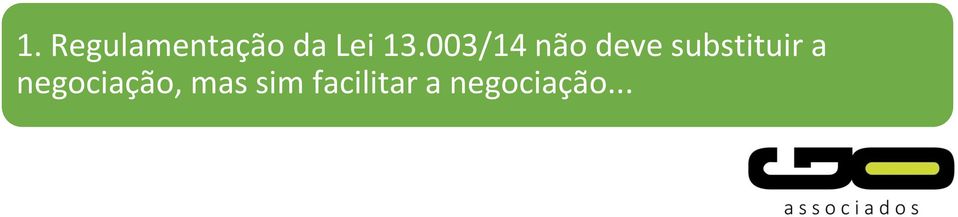 1. Regulamentação da Lei 13.003/14 não deve substituir a negociação, mas sim facilitar a negociação...

GO
associados